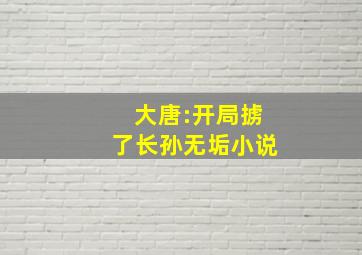 大唐:开局掳了长孙无垢小说